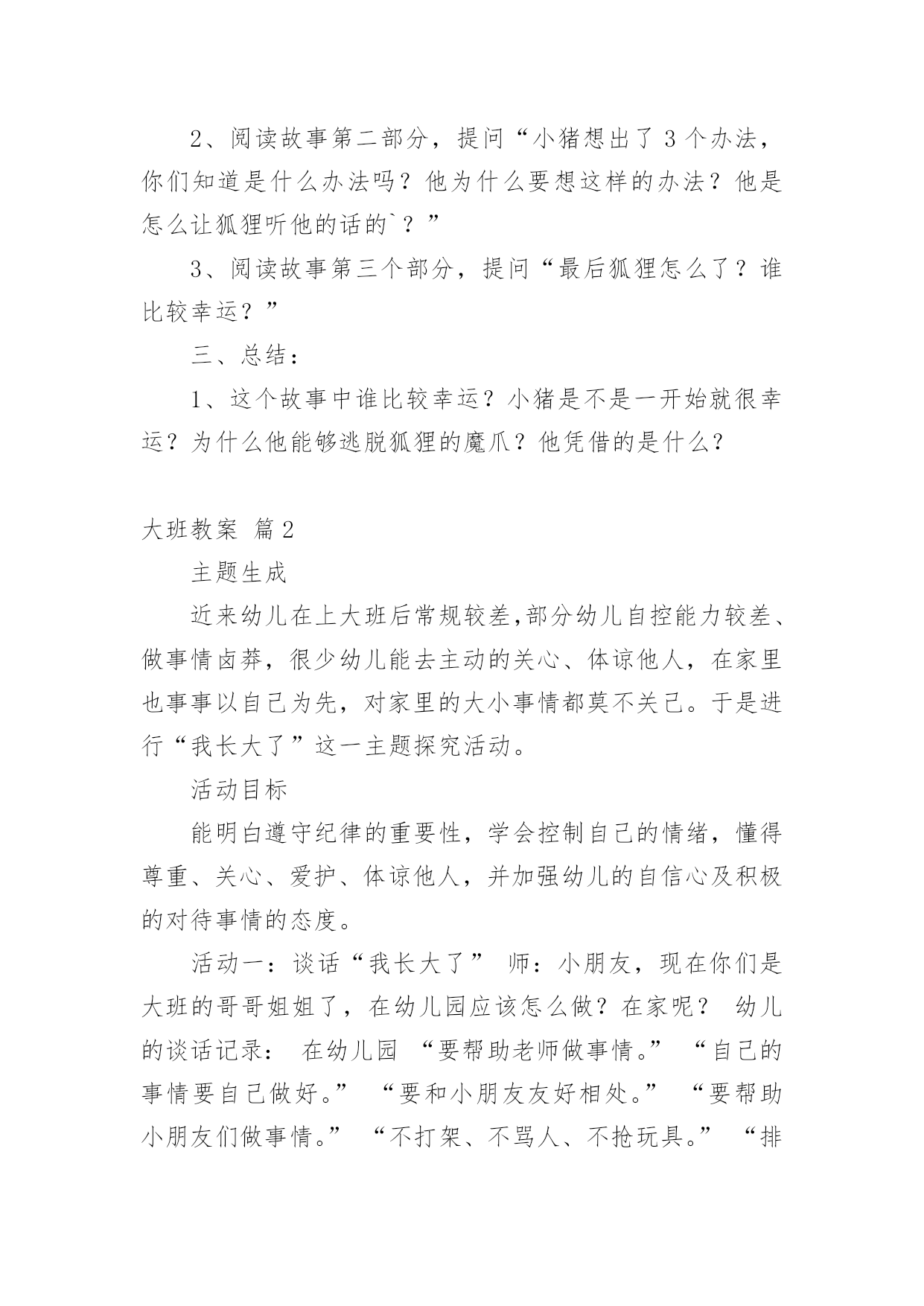 2、阅读故事第二部分，提问“小猪想出了 3 个办法，你们知道是什么办法吗？他为什么要想这样的办法？他是怎么让狐狸听他的话的`？”

3、阅读故事第三个部分，提问“最后狐狸怎么了？谁比较幸运？”

三、总结：

1、这个故事中谁比较幸运？小猪是不是一开始就很幸运？为什么他能够逃脱狐狸的魔爪？他凭借的是什么？

大班教案 篇 2

主题生成

近来幼儿在上大班后常规较差,部分幼儿自控能力较差、做事情卤莽，很少幼儿能去主动的关心、体谅他人，在家里也事事以自己为先，对家里的大小事情都莫不关己。于是进行“我长大了”这一主题探究活动。

活动目标

能明白遵守纪律的重要性，学会控制自己的情绪，懂得尊重、关心、爱护、体谅他人，并加强幼儿的自信心及积极的对待事情的态度。

活动一：谈话“我长大了” 师：小朋友，现在你们是大班的哥哥姐姐了，在幼儿园应该怎么做？在家呢？ 幼儿的谈话记录： 在幼儿园 “要帮助老师做事情。” “自己的事情要自己做好。” “要和小朋友友好相处。” “要帮助小朋友们做事情。” “不打架、不骂人、不抢玩具。” “排